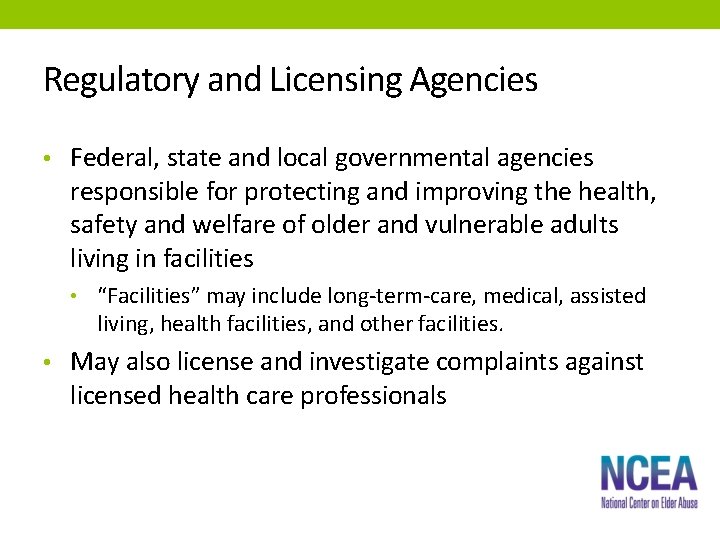 Regulatory and Licensing Agencies

• Federal, state and local governmental agencies responsible for protecting and improving the health, safety and welfare of older and vulnerable adults living in facilities

• "Facilities" may include long-term-care, medical, assisted living, health facilities, and other facilities.

• May also license and investigate complaints against licensed health care professionals

NCEA
National Center on Elder Abuse